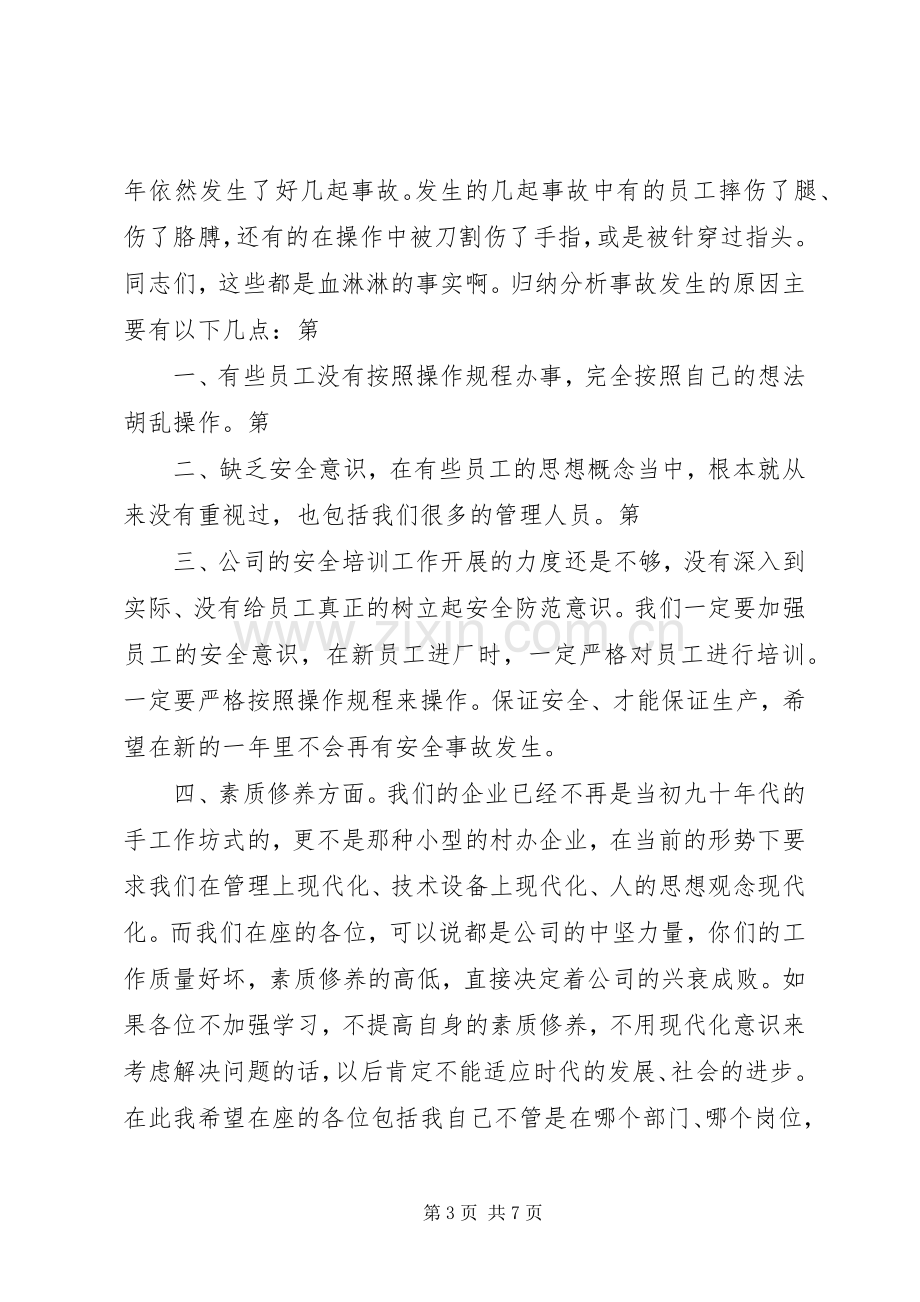 年依然发生了好几起事故。发生的几起事故中有的员工摔伤了腿、伤了胳膊，还有的在操作中被刀割伤了手指，或是被针穿过指头。同志们，这些都是血淋淋的事实啊。归纳分析事故发生的原因主要有以下几点：第

一、有些员工没有按照操作规程办事，完全按照自己的想法胡乱操作。第

二、缺乏安全意识，在有些员工的思想概念当中，根本就从来没有重视过，也包括我们很多的管理人员。第

三、公司的安全培训工作开展的力度还是不够，没有深入到实际、没有给员工真正的树立起安全防范意识。我们一定要加强员工的安全意识，在新员工进厂时，一定严格对员工进行培训。一定要严格按照操作规程来操作。保证安全、才能保证生产，希望在新的一年里不会再有安全事故发生。

四、素质修养方面。我们的企业已经不再是当初九十年代的手工作坊式的，更不是那种小型的村办企业，在当前的形势下要求我们在管理上现代化、技术设备上现代化、人的思想观念现代化。而我们在座的各位，可以说都是公司的中坚力量，你们的工作质量好坏，素质修养的高低，直接决定着公司的兴衰成败。如果各位不加强学习，不提高自身的素质修养，不用现代化意识来考虑解决问题的话，以后肯定不能适应时代的发展、社会的进步。在此我希望在座的各位包括我自己不管是在哪个部门、哪个岗位，

第3页 共7页

www.zixin.com.cn